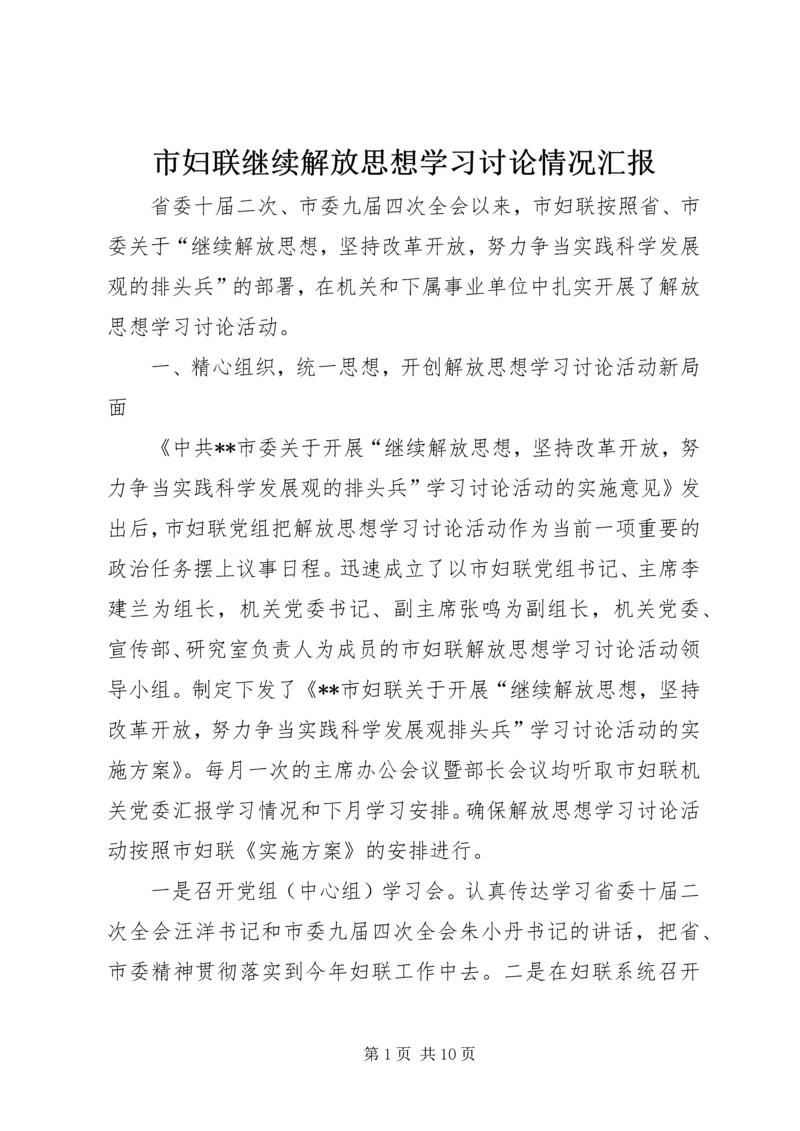 市妇联继续解放思想学习讨论情况汇报

省委十届二次、市委九届四次全会以来，市妇联按照省、市委关于“继续解放思想，坚持改革开放，努力争当实践科学发展观的排头兵”的部署，在机关和下属事业单位中扎实开展了解放思想学习讨论活动。

一、精心组织，统一思想，开创解放思想学习讨论活动新局面

《中共**市委关于开展“继续解放思想，坚持改革开放，努力争当实践科学发展观的排头兵”学习讨论活动的实施意见》发出后，市妇联党组把解放思想学习讨论活动作为当前一项重要的政治任务摆上议事日程。迅速成立了以市妇联党组书记、主席李建兰为组长，机关党委书记、副主席张鸣为副组长，机关党委、宣传部、研究室负责人为成员的市妇联解放思想学习讨论活动领导小组。制定下发了《**市妇联关于开展“继续解放思想，坚持改革开放，努力争当实践科学发展观排头兵”学习讨论活动的实施方案》。每月一次的主席办公会议暨部长会议均听取市妇联机关党委汇报学习情况和下月学习安排。确保解放思想学习讨论活动按照市妇联《实施方案》的安排进行。

一是召开党组（中心组）学习会。认真传达学习省委十届二次全会汪洋书记和市委九届四次全会朱小丹书记的讲话，把省、市委精神贯彻落实到今年妇联工作中去。二是在妇联系统召开

第 1 页 共 10 页